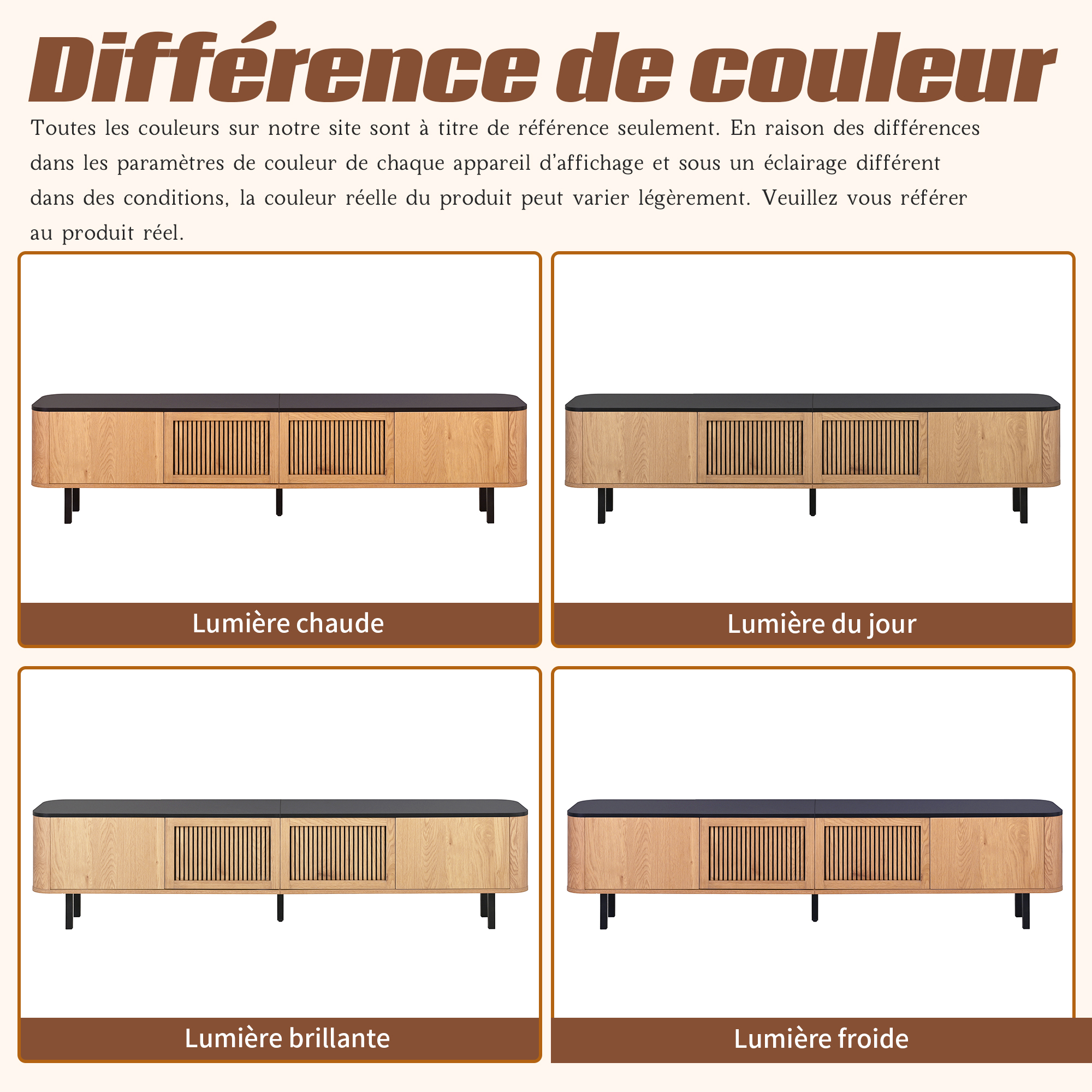 Différence de couleur

Toutes les couleurs sur notre site sont à titre de référence seulement. En raison des différences dans les paramètres de couleur de chaque appareil d'affichage et sous un éclairage différent dans des conditions, la couleur réelle du produit peut varier légèrement. Veuillez vous référer au produit réel.

Lumière chaude

Lumière du jour

Lumière brillante

Lumière froide